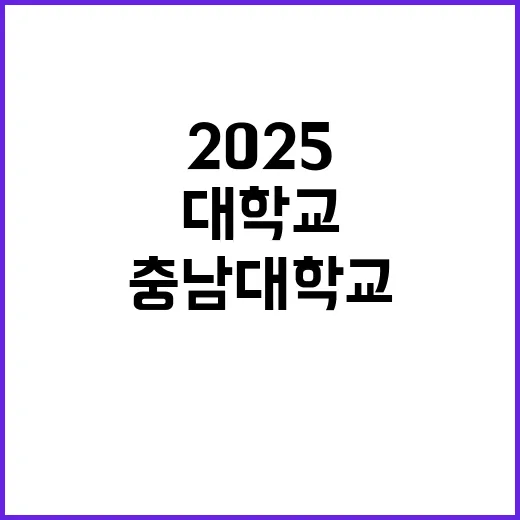 2025
대학교
충남대학교